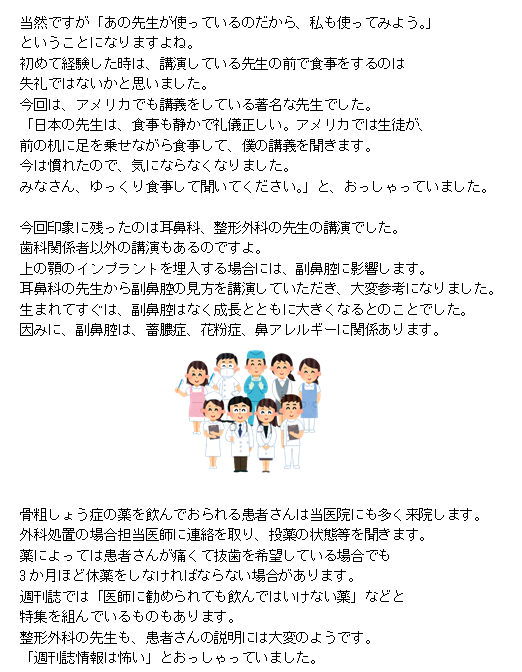 当然ですが「あの先生が使っているのだから、私も使ってみよう。」
ということになりますよね。
初めて経験した時は、講演している先生の前で食事をするのは
失礼ではないかと思いました。
今回は、アメリカでも講義をしている著名な先生でした。
「日本の先生は、食事も静かで礼儀正しい。アメリカでは生徒が、
前の机に足を乗せながら食事して、僕の講義を聞きます。
今は慣れたので、気にならなくなりました。
みなさん、ゆっくり食事して聞いてください。」と、おっしゃっていました。

今回印象に残ったのは耳鼻科、整形外科の先生の講演でした。
歯科関係者以外の講演もあるのですよ。
上の顎のインプラントを埋入する場合には、副鼻腔に影響します。
耳鼻科の先生から副鼻腔の見方を講演していただき、大変参考になりました。
生まれてすぐは、副鼻腔はなく成長とともに大きくなるとのことでした。
因みに、副鼻腔は、蓄膿症、花粉症、鼻アレルギーに関係あります。

骨粗しょう症の薬を飲んでおられる患者さんは当医院にも多く来院します。
外科処置の場合担当医師に連絡を取り、投薬の状態等を聞きます。
薬によっては患者さんが痛くて抜歯を希望している場合でも
3か月ほど休薬をしなければならない場合があります。
週刊誌では「医師に勧められても飲んではいけない薬」などと
特集を組んでいるものもあります。
整形外科の先生も、患者さんの説明には大変のようです。
「週刊誌情報は怖い」とおっしゃっていました。